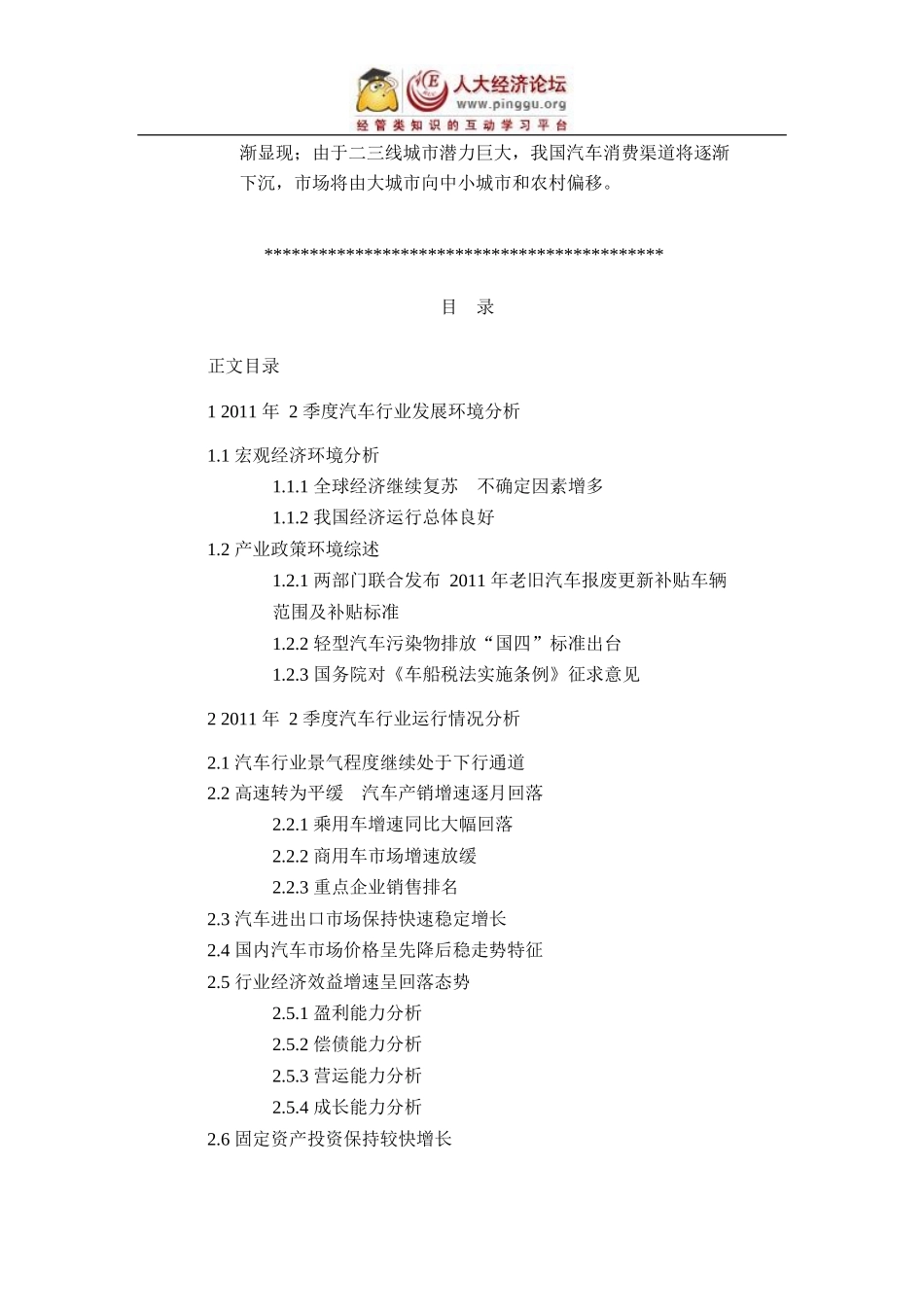 人大经济论坛
www.pinggu.org
经管类知识的互动学习平台

渐显现；由于二三线城市潜力巨大，我国汽车消费渠道将逐渐下沉，市场将由大城市向中小城市和农村偏移。

********************************************

目 录

正文目录

1 2011 年 2 季度汽车行业发展环境分析

1.1 宏观经济环境分析
1.1.1 全球经济继续复苏 不确定因素增多
1.1.2 我国经济运行总体良好
1.2 产业政策环境综述
1.2.1 两部门联合发布 2011 年老旧汽车报废更新补贴车辆范围及补贴标准
1.2.2 轻型汽车污染物排放“国四”标准出台
1.2.3 国务院对《车船税法实施条例》征求意见

2 2011 年 2 季度汽车行业运行情况分析

2.1 汽车行业景气程度继续处于下行通道
2.2 高速转为平缓 汽车产销增速逐月回落
2.2.1 乘用车增速同比大幅回落
2.2.2 商用车市场增速放缓
2.2.3 重点企业销售排名
2.3 汽车进出口市场保持快速稳定增长
2.4 国内汽车市场价格呈先降后稳走势特征
2.5 行业经济效益增速呈回落态势
2.5.1 盈利能力分析
2.5.2 偿债能力分析
2.5.3 营运能力分析
2.5.4 成长能力分析
2.6 固定资产投资保持较快增长